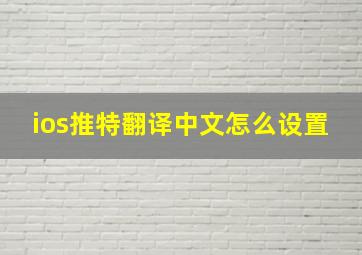 ios推特翻译中文怎么设置